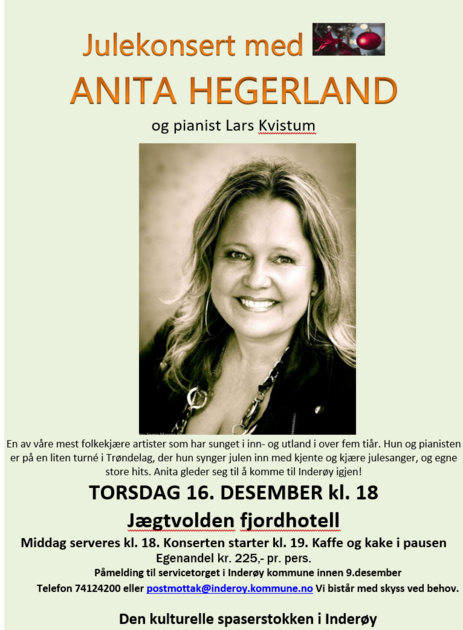 Julekonsert med

ANITA HEGERLAND

og pianist Lars Kvistum

En av våre mest folkekjære artister som har sunget i inn- og utland i over fem tiår. Hun og pianisten er på en liten turné i Trøndelag, der hun synger julen inn med kjente og kjære julesanger, og egne store hits. Anita gleder seg til å komme til Inderøy igjen!

TORSDAG 16. DESEMBER kl. 18

Jægtvolden fjordhotell

Middag serveres kl. 18. Konserten starter kl. 19. Kaffe og kake i pausen

Egenandel kr. 225,- pr. pers.

Påmelding til servicetorget i Inderøy kommune innen 9.desember

Telefon 74124200 eller postmottak@inderoy.kommune.no Vi bistår med skyss ved behov.

Den kulturelle spaserstokken i Inderøy